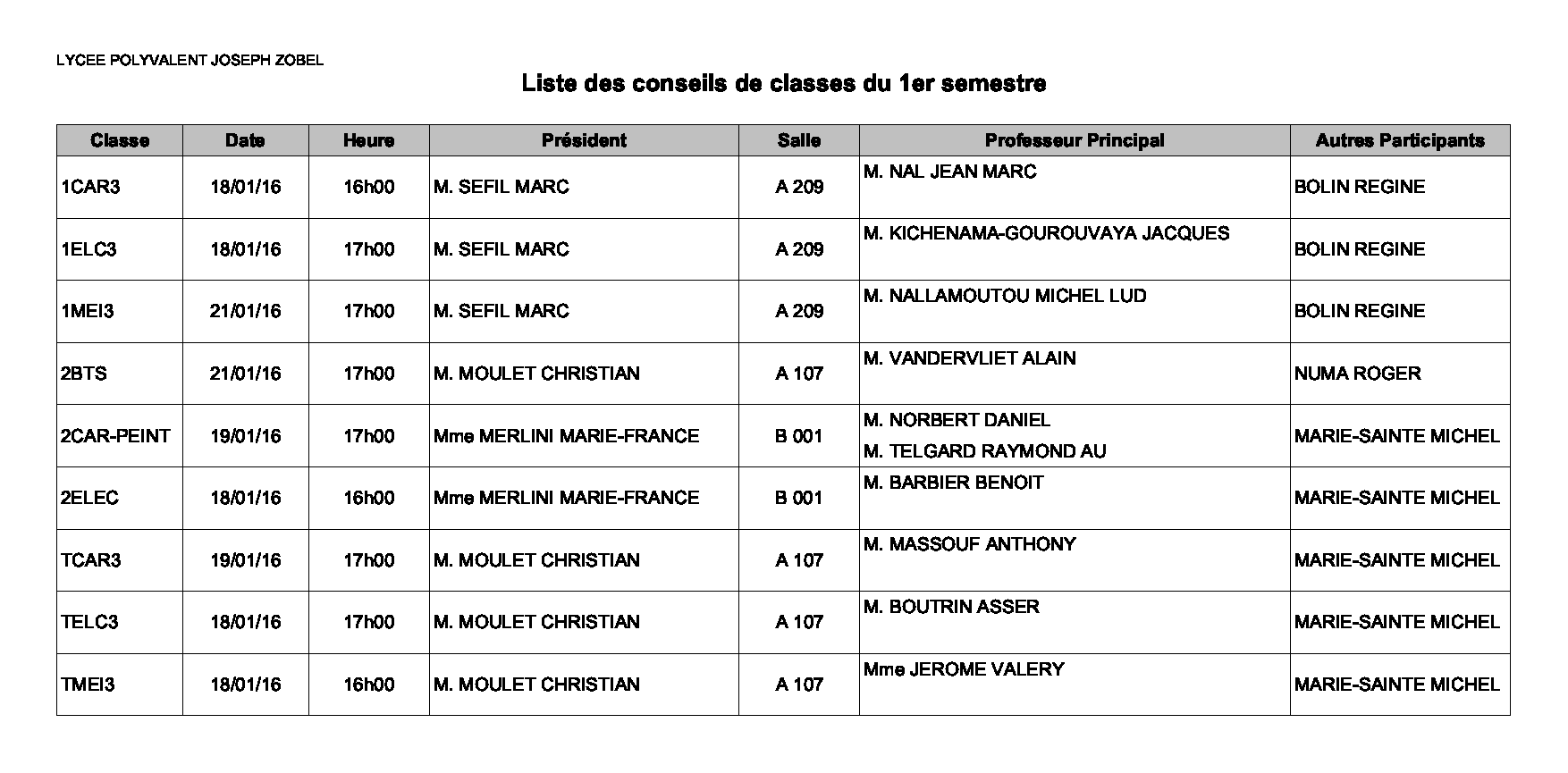 LYCEE POLYVALENT JOSEPH ZOBEL

Liste des conseils de classes du 1er semestre

| Classe | Date | Heure | Président | Salle | Professeur Principal | Autres Participants |
|---|---|---|---|---|---|---|
| 1CAR3 | 18/01/16 | 16h00 | M. SEFIL MARC | A 209 | M. NAL JEAN MARC | BOLIN REGINE |
| 1ELC3 | 18/01/16 | 17h00 | M. SEFIL MARC | A 209 | M. KICHENAMA-GOUROUVAYA JACQUES | BOLIN REGINE |
| 1MEI3 | 21/01/16 | 17h00 | M. SEFIL MARC | A 209 | M. NALLAMOUTOU MICHEL LUD | BOLIN REGINE |
| 2BTS | 21/01/16 | 17h00 | M. MOULET CHRISTIAN | A 107 | M. VANDERVLIET ALAIN | NUMA ROGER |
| 2CAR-PEINT | 19/01/16 | 17h00 | Mme MERLINI MARIE-FRANCE | B 001 | M. NORBERT DANIEL M. TELGARD RAYMOND AU | MARIE-SAINTE MICHEL |
| 2ELEC | 18/01/16 | 16h00 | Mme MERLINI MARIE-FRANCE | B 001 | M. BARBIER BENOIT | MARIE-SAINTE MICHEL |
| TCAR3 | 19/01/16 | 17h00 | M. MOULET CHRISTIAN | A 107 | M. MASSOUF ANTHONY | MARIE-SAINTE MICHEL |
| TELC3 | 18/01/16 | 17h00 | M. MOULET CHRISTIAN | A 107 | M. BOUTRIN ASSER | MARIE-SAINTE MICHEL |
| TMEI3 | 18/01/16 | 16h00 | M. MOULET CHRISTIAN | A 107 | Mme JEROME VALERY | MARIE-SAINTE MICHEL |